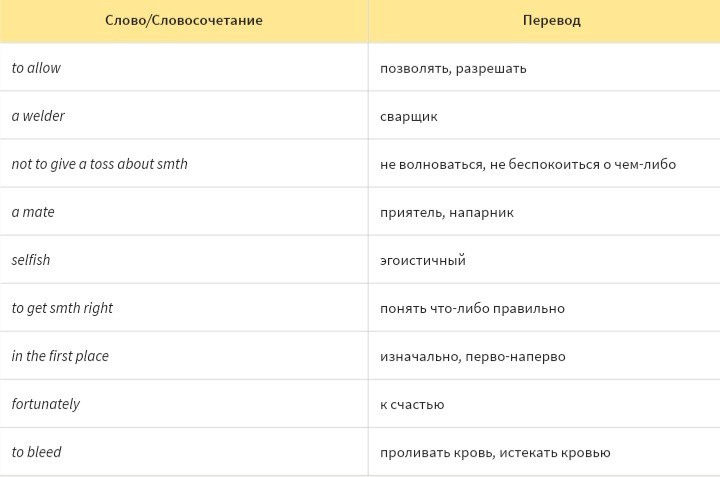 | Слово/Словосочетание | Перевод |
|---|---|
| to allow | позволять, разрешать |
| a welder | сварщик |
| not to give a toss about smth | не волноваться, не беспокоиться о чем-либо |
| a mate | приятель, напарник |
| selfish | эгоистичный |
| to get smth right | понять что-либо правильно |
| in the first place | изначально, перво-наперво |
| fortunately | к счастью |
| to bleed | проливать кровь, истекать кровью |